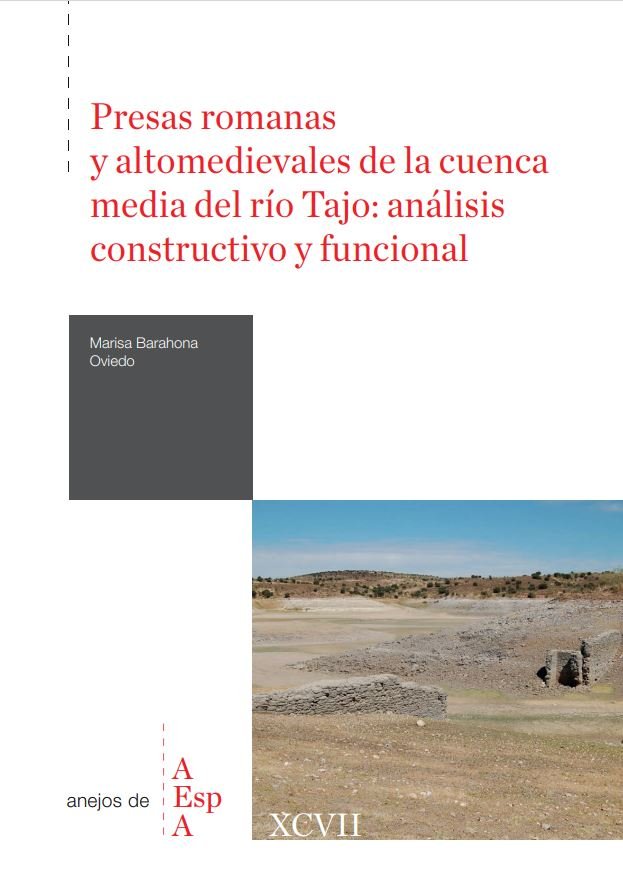 Presas romanas y altomedievales de la cuenca media del río Tajo: análisis constructivo y funcional

Marisa Barahona Oviedo

anejos de A Esp A

XCVII